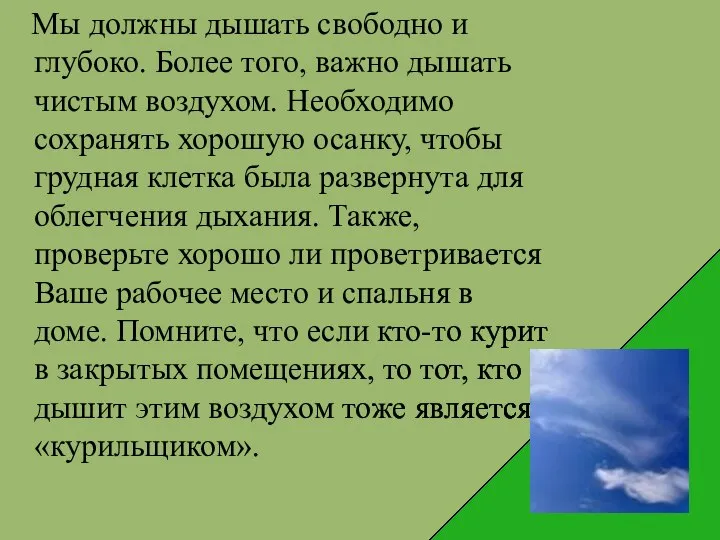 Мы должны дышать свободно и глубоко. Более того, важно дышать чистым воздухом. Необходимо сохранять хорошую осанку, чтобы грудная клетка была развернута для облегчения дыхания. Также, проверьте хорошо ли проветривается Ваше рабочее место и спальня в доме. Помните, что если кто-то курит в закрытых помещениях, то тот, кто дышит этим воздухом тоже является «курильщиком».